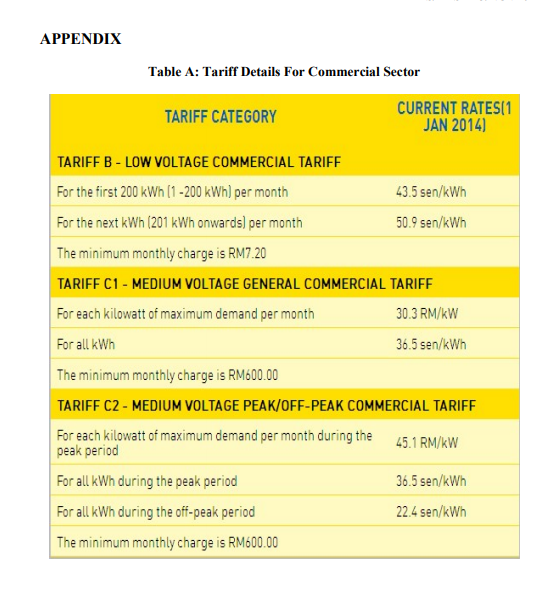 APPENDIX

Table A: Tariff Details For Commercial Sector

| TARIFF CATEGORY | CURRENT RATES(1 JAN 2014) |
|---|---|
| TARIFF B - LOW VOLTAGE COMMERCIAL TARIFF | |
| For the first 200 kWh (1 -200 kWh) per month | 43.5 sen/kWh |
| For the next kWh (201 kWh onwards) per month | 50.9 sen/kWh |
| The minimum monthly charge is RM7.20 | |
| TARIFF C1 - MEDIUM VOLTAGE GENERAL COMMERCIAL TARIFF | |
| For each kilowatt of maximum demand per month | 30.3 RM/kW |
| For all kWh | 36.5 sen/kWh |
| The minimum monthly charge is RM600.00 | |
| TARIFF C2 - MEDIUM VOLTAGE PEAK/OFF-PEAK COMMERCIAL TARIFF | |
| For each kilowatt of maximum demand per month during the peak period | 45.1 RM/kW |
| For all kWh during the peak period | 36.5 sen/kWh |
| For all kWh during the off-peak period | 22.4 sen/kWh |
| The minimum monthly charge is RM600.00 | |